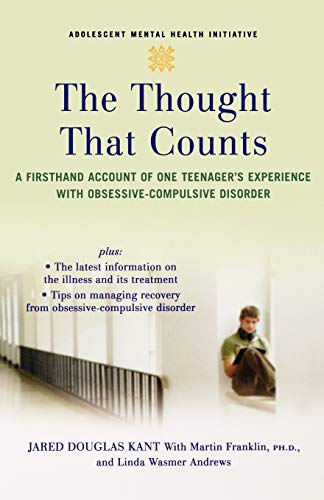 ADOLESCENT MENTAL HEALTH INITIATIVE

The Thought That Counts

A FIRSTHAND ACCOUNT OF ONE TEENAGER'S EXPERIENCE WITH OBSESSIVE-COMPULSIVE DISORDER

plus:
• The latest information on the illness and its treatment
• Tips on managing recovery from obsessive-compulsive disorder

JARED DOUGLAS KANT With Martin Franklin, PH.D., and Linda Wasmer Andrews